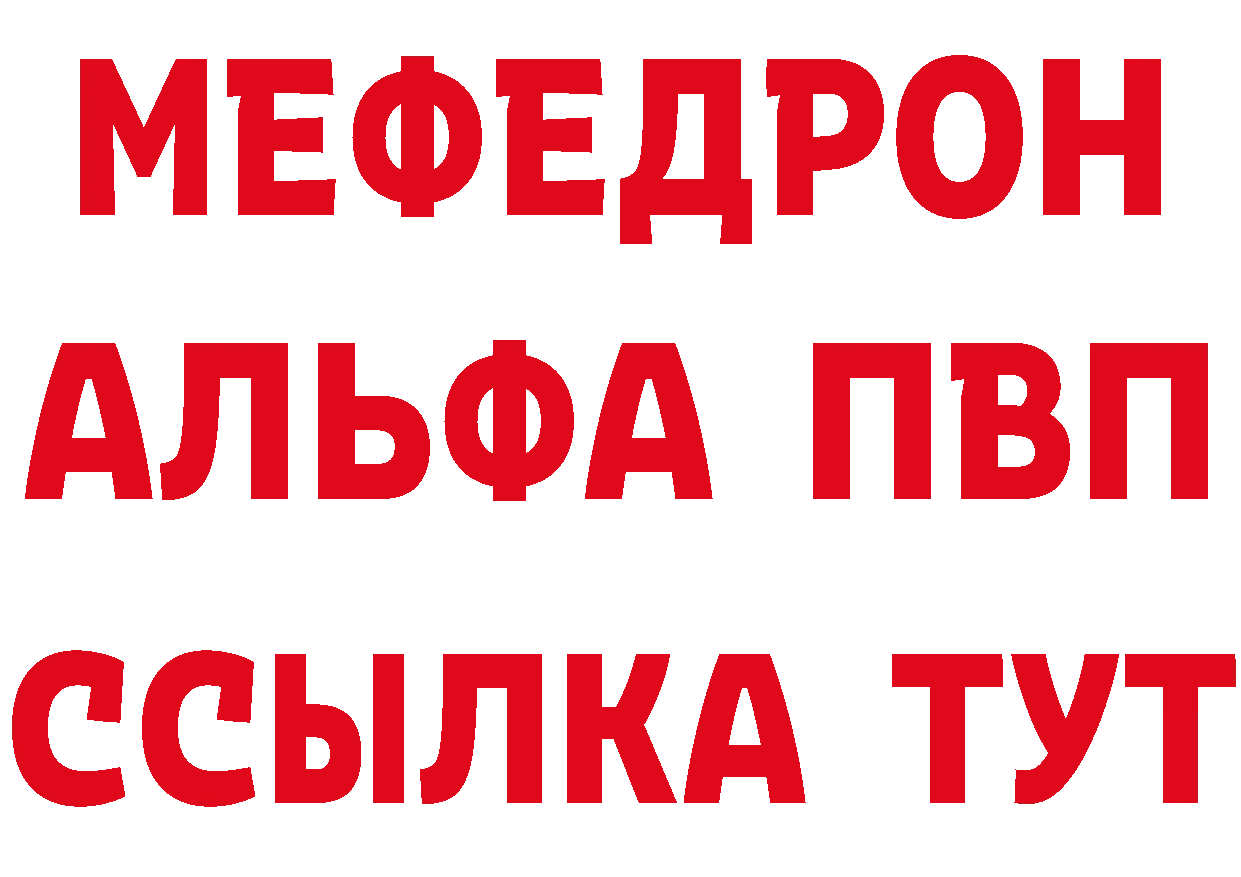 МЕФЕДРОН
АЛЬФА ПВП
ССЫЛКА ТУТ